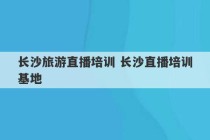 长沙旅游直播培训 长沙直播培训基地